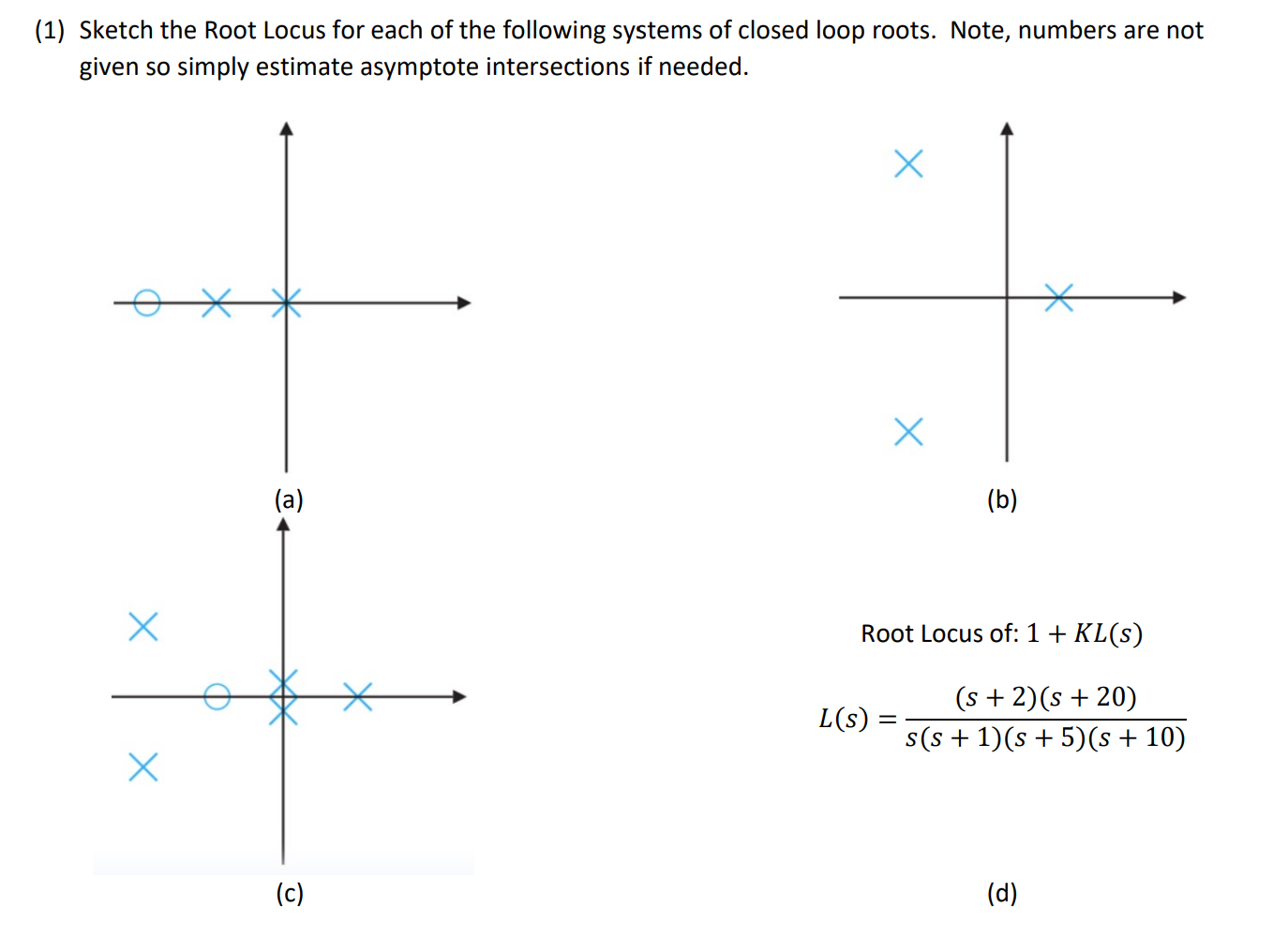 (1) Sketch the Root Locus for each of the following systems of closed loop roots. Note, numbers are not given so simply estimate asymptote intersections if needed.

(a)

(b)

(c)

Root Locus of: $1 + KL(s)$

$L(s) = \frac{(s+2)(s+20)}{s(s+1)(s+5)(s+10)}$

(d)